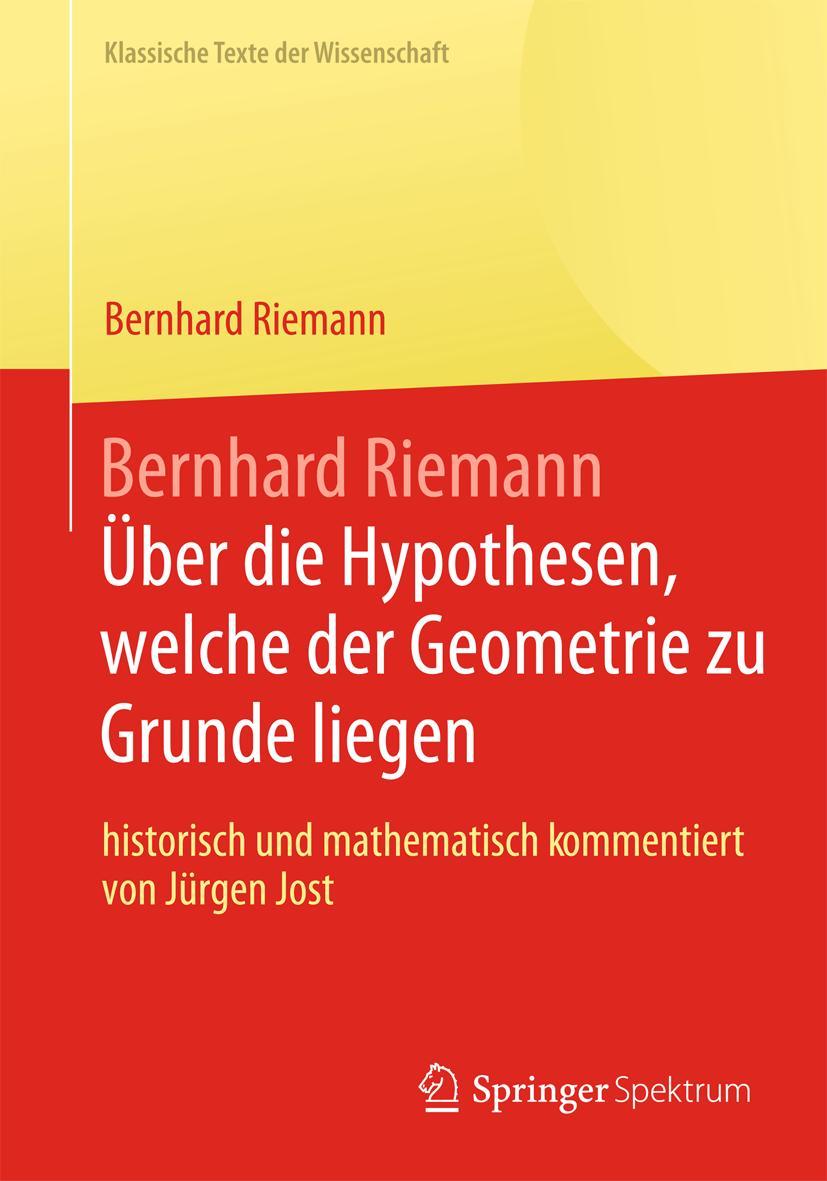 Klassische Texte der Wissenschaft

Bernhard Riemann

Bernhard Riemann
Über die Hypothesen, welche der Geometrie zu Grunde liegen

historisch und mathematisch kommentiert von Jürgen Jost

Springer Spektrum